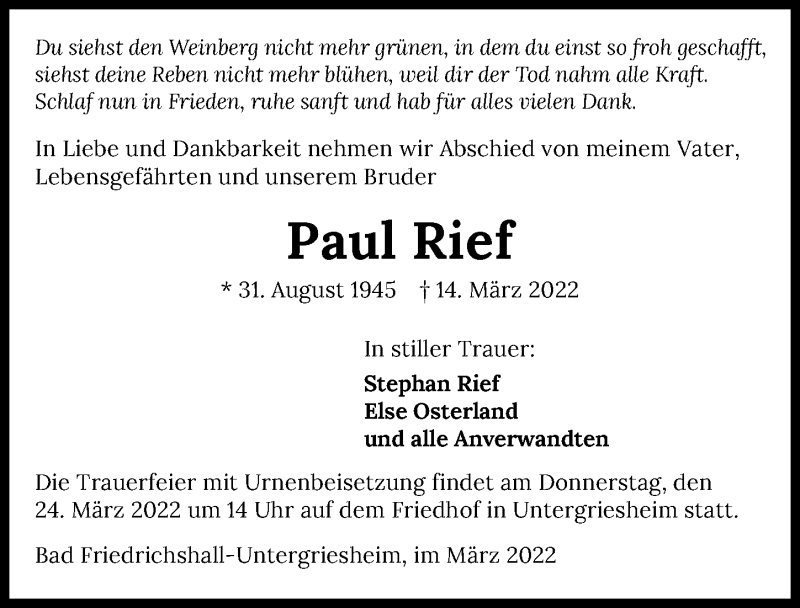 Du siehst den Weinberg nicht mehr grünen, in dem du einst so froh geschafft, siehst deine Reben nicht mehr blühen, weil dir der Tod nahm alle Kraft. Schlaf nun in Frieden, ruhe sanft und hab für alles vielen Dank.

In Liebe und Dankbarkeit nehmen wir Abschied von meinem Vater, Lebensgefährten und unserem Bruder

Paul Rief

* 31. August 1945 † 14. März 2022

In stiller Trauer:

Stephan Rief
Else Osterland
und alle Anverwandten

Die Trauerfeier mit Urnenbeisetzung findet am Donnerstag, den 24. März 2022 um 14 Uhr auf dem Friedhof in Untergriesheim statt.

Bad Friedrichshall-Untergriesheim, im März 2022